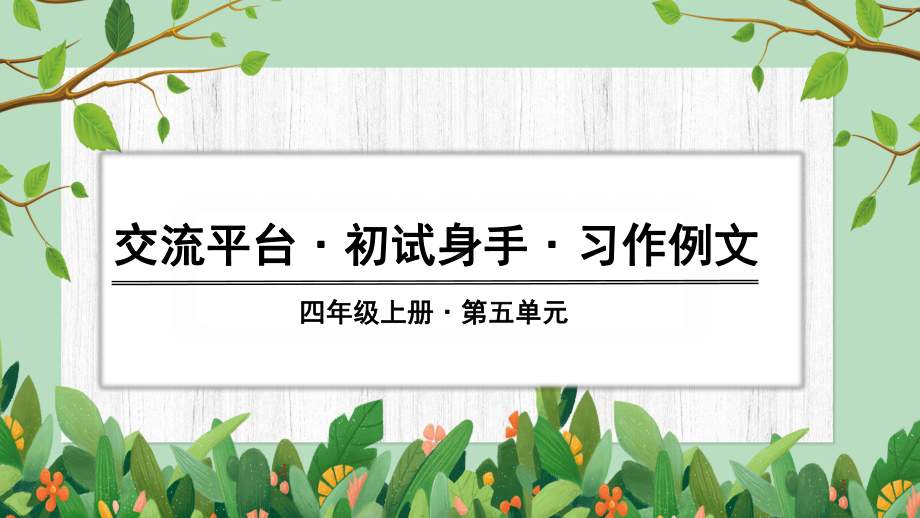 交流平台 · 初试身手 · 习作例文

四年级上册 · 第五单元